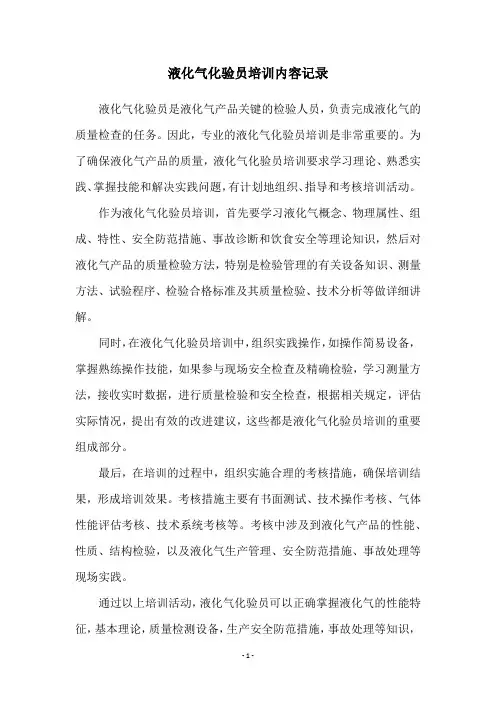 液化气化验员培训内容记录

液化气化验员是液化气产品关键的检验人员，负责完成液化气的质量检查的任务。因此，专业的液化气化验员培训是非常重要的。为了确保液化气产品的质量，液化气化验员培训要求学习理论、熟悉实践、掌握技能和解决实践问题，有计划地组织、指导和考核培训活动。

作为液化气化验员培训，首先要学习液化气概念、物理属性、组成、特性、安全防范措施、事故诊断和饮食安全等理论知识，然后对液化气产品的质量检验方法，特别是检验管理的有关设备知识、测量方法、试验程序、检验合格标准及其质量检验、技术分析等做详细讲解。

同时，在液化气化验员培训中，组织实践操作，如操作简易设备，掌握熟练操作技能，如果参与现场安全检查及精确检验，学习测量方法，接收实时数据，进行质量检验和安全检查，根据相关规定，评估实际情况，提出有效的改进建议，这些都是液化气化验员培训的重要组成部分。

最后，在培训的过程中，组织实施合理的考核措施，确保培训结果，形成培训效果。考核措施主要有书面测试、技术操作考核、气体性能评估考核、技术系统考核等。考核中涉及到液化气产品的性能、性质、结构检验，以及液化气生产管理、安全防范措施、事故处理等现场实践。

通过以上培训活动，液化气化验员可以正确掌握液化气的性能特征，基本理论，质量检测设备，生产安全防范措施，事故处理等知识，

- 1 -